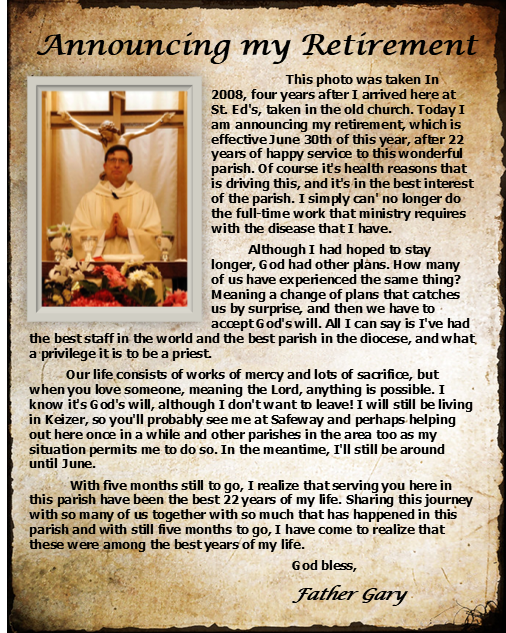 Announcing my Retirement

This photo was taken In 2008, four years after I arrived here at St. Ed's, taken in the old church. Today I am announcing my retirement, which is effective June 30th of this year, after 22 years of happy service to this wonderful parish. Of course it's health reasons that is driving this, and it's in the best interest of the parish. I simply can' no longer do the full-time work that ministry requires with the disease that I have.

Although I had hoped to stay longer, God had other plans. How many of us have experienced the same thing? Meaning a change of plans that catches us by surprise, and then we have to accept God's will. All I can say is I've had the best staff in the world and the best parish in the diocese, and what a privilege it is to be a priest.

Our life consists of works of mercy and lots of sacrifice, but when you love someone, meaning the Lord, anything is possible. I know it's God's will, although I don't want to leave! I will still be living in Keizer, so you'll probably see me at Safeway and perhaps helping out here once in a while and other parishes in the area too as my situation permits me to do so. In the meantime, I'll still be around until June.

With five months still to go, I realize that serving you here in this parish have been the best 22 years of my life. Sharing this journey with so many of us together with so much that has happened in this parish and with still five months to go, I have come to realize that these were among the best years of my life.

God bless,

Father Gary